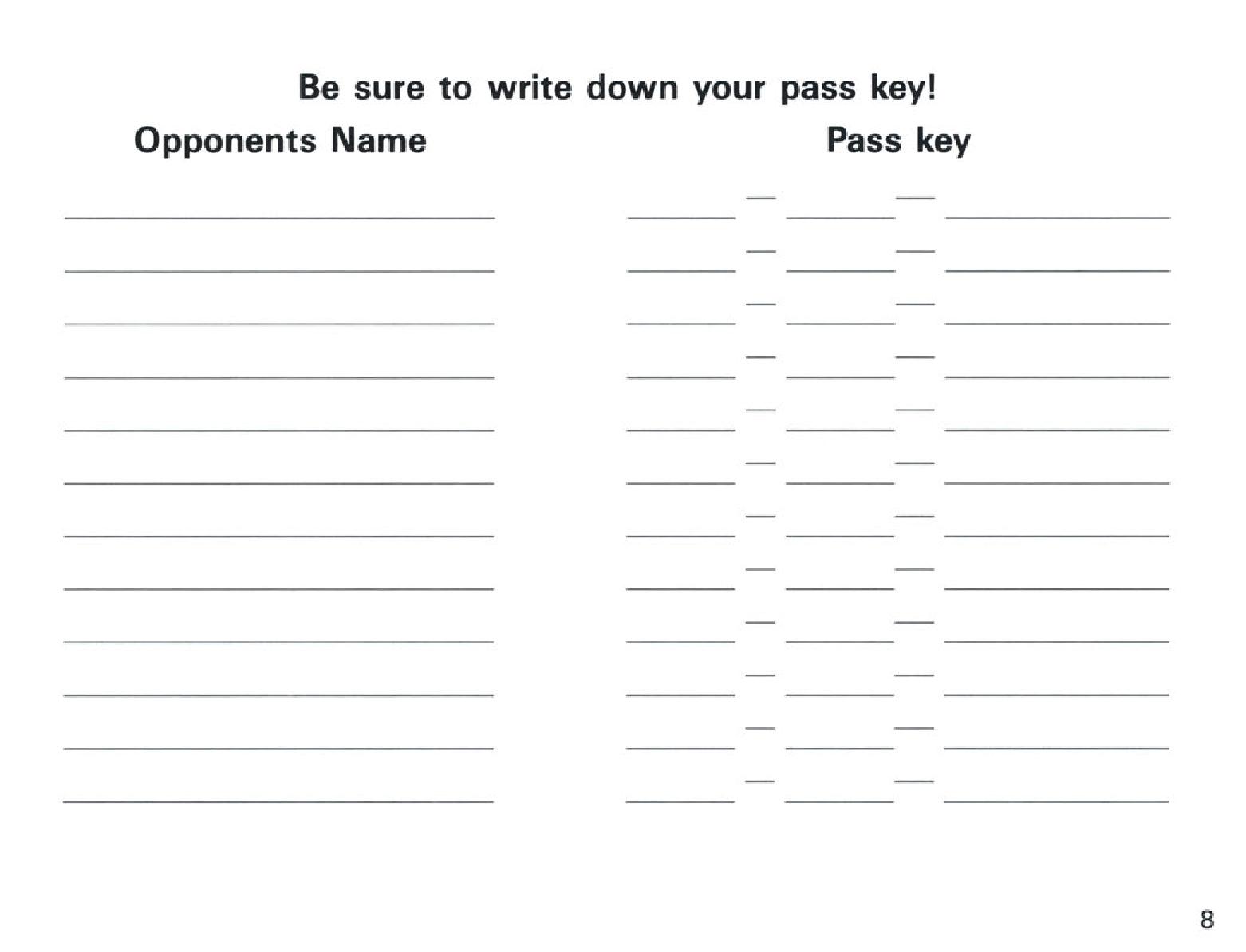 Be sure to write down your pass key!

Opponents Name

Pass key

8